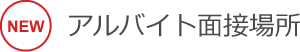 NEW

アルバイト面接場所